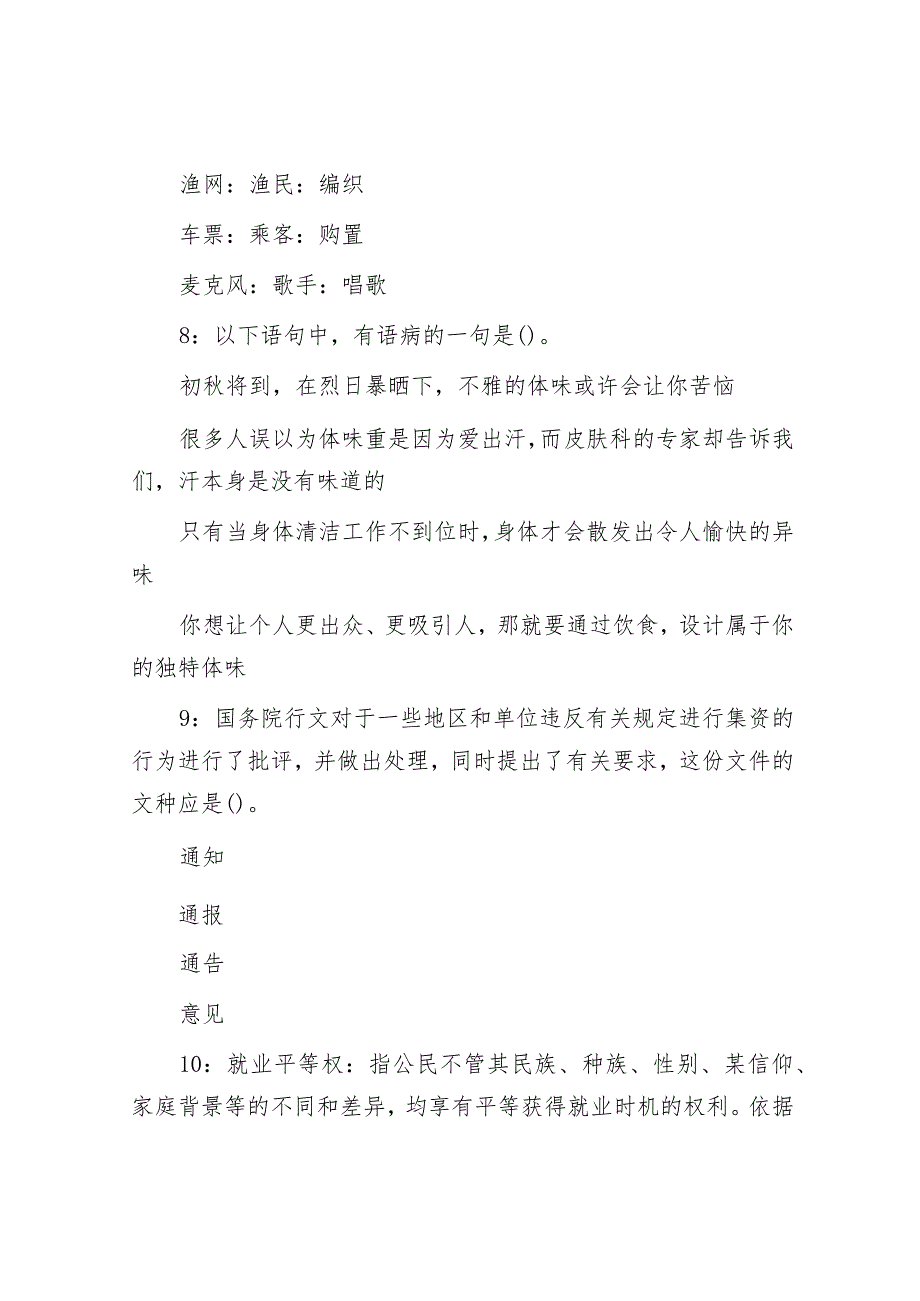 渔网：渔民：编织

车票：乘客：购置

麦克风：歌手：唱歌

8：以下语句中，有语病的一句是()。

初秋将到，在烈日暴晒下，不雅的体味或许会让你苦恼

很多人误以为体味重是因为爱出汗，而皮肤科的专家却告诉我们，汗本身是没有味道的

只有当身体清洁工作不到位时，身体才会散发出令人愉快的异味

你想让个人更出众、更吸引人，那就要通过饮食，设计属于你的独特体味

9：国务院行文对于一些地区和单位违反有关规定进行集资的行为进行了批评，并做出处理，同时提出了有关要求，这份文件的文种应是()。

通知

通报

通告

意见

10：就业平等权：指公民不管其民族、种族、性别、某信仰、家庭背景等的不同和差异，均享有平等获得就业时机的权利。依据